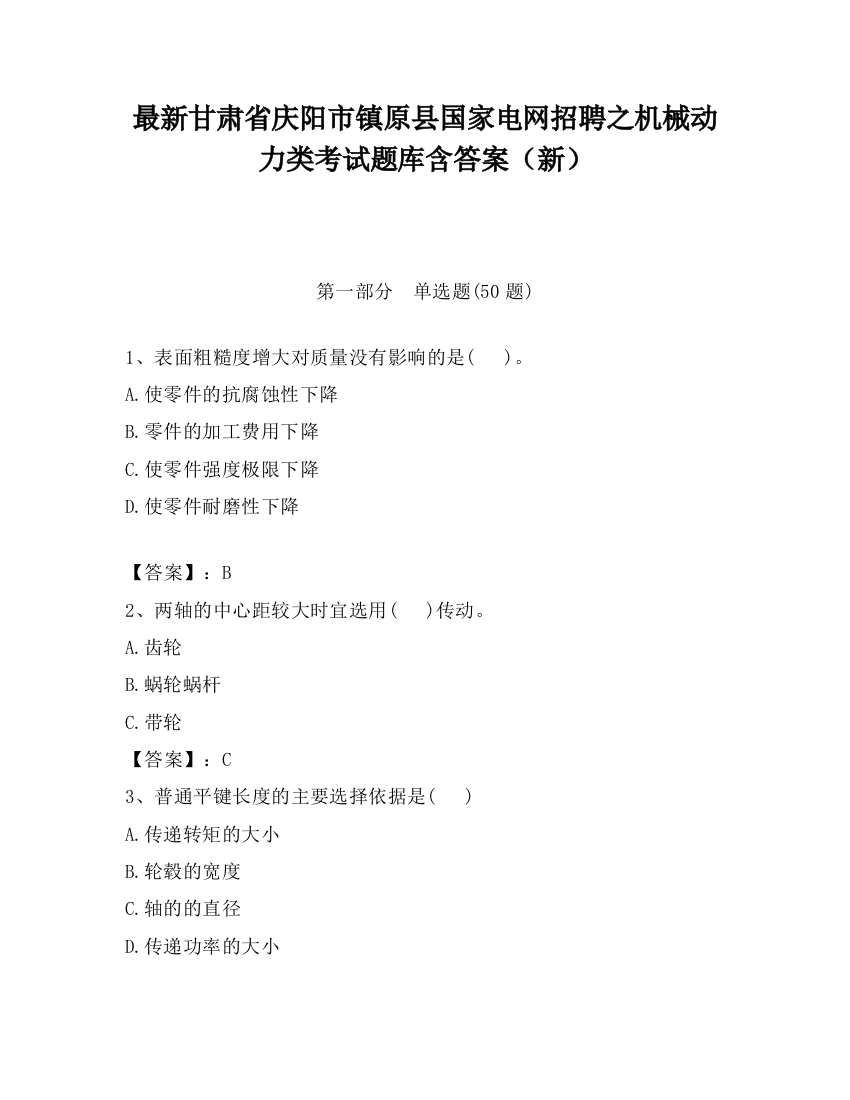 最新甘肃省庆阳市镇原县国家电网招聘之机械动力类考试题库含答案（新）

第一部分　单选题(50 题)

1、表面粗糙度增大对质量没有影响的是(　　)。

A.使零件的抗腐蚀性下降

B.零件的加工费用下降

C.使零件强度极限下降

D.使零件耐磨性下降

【答案】：B

2、两轴的中心距较大时宜选用(　　)传动。

A.齿轮

B.蜗轮蜗杆

C.带轮

【答案】：C

3、普通平键长度的主要选择依据是(　　)

A.传递转矩的大小

B.轮毂的宽度

C.轴的的直径

D.传递功率的大小